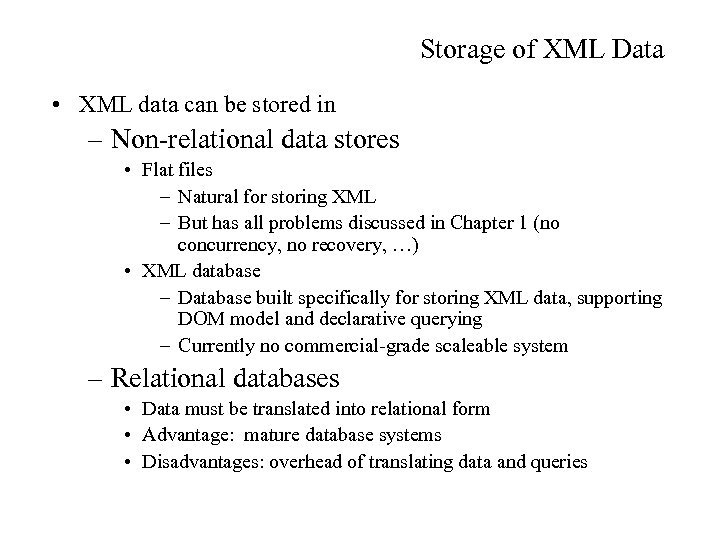 Storage of XML Data

• XML data can be stored in
 – Non-relational data stores
  • Flat files
   – Natural for storing XML
   – But has all problems discussed in Chapter 1 (no concurrency, no recovery, …)
  • XML database
   – Database built specifically for storing XML data, supporting DOM model and declarative querying
   – Currently no commercial-grade scaleable system
 – Relational databases
  • Data must be translated into relational form
  • Advantage: mature database systems
  • Disadvantages: overhead of translating data and queries